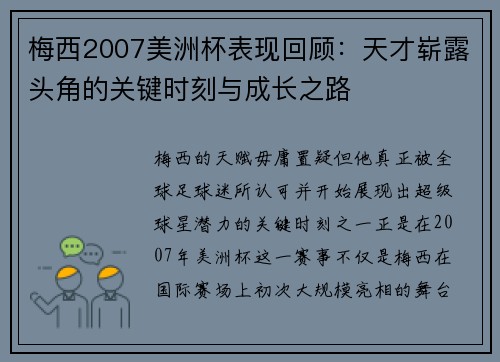 梅西2007美洲杯表现回顾：天才崭露头角的关键时刻与成长之路

梅西的天赋毋庸置疑但他真正被全球足球迷所认可并开始展现出超级球星潜力的关键时刻之一正是在2007年美洲杯这一赛事不仅是梅西在国际赛场上初次大规模亮相的舞台